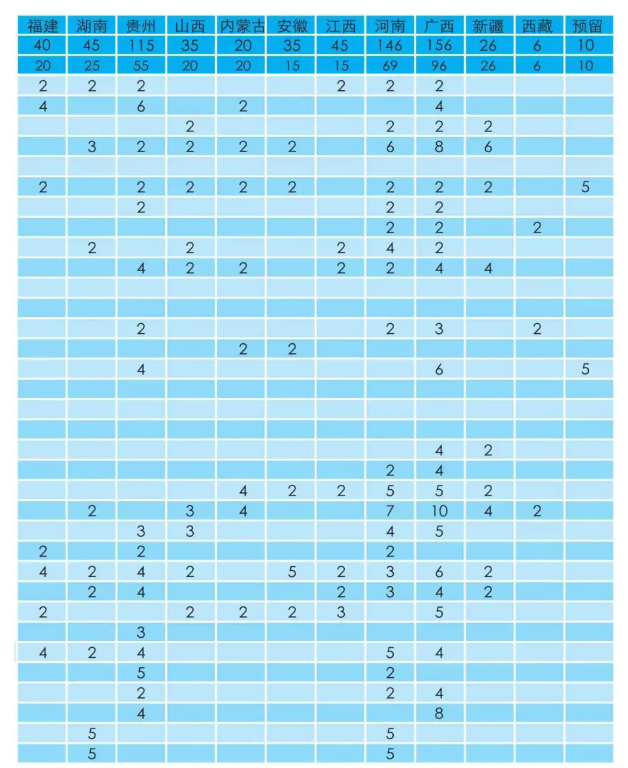 | 福建 | 湖南 | 贵州 | 山西 | 内蒙古 | 安徽 | 江西 | 河南 | 广西 | 新疆 | 西藏 | 预留 |
|---|---|---|---|---|---|---|---|---|---|---|---|
| 40 | 45 | 115 | 35 | 20 | 35 | 45 | 146 | 156 | 26 | 6 | 10 |
| 20 | 25 | 55 | 20 | 20 | 15 | 15 | 69 | 96 | 26 | 6 | 10 |
| 2 | 2 | 2 | | | | 2 | 2 | 2 | | | |
| 4 | | 6 | | 2 | | | | 4 | | | |
| | | | 2 | | | | 2 | 2 | 2 | | |
| | 3 | 2 | 2 | 2 | 2 | | 6 | 8 | 6 | | |
| | | | | | | | | | | | |
| 2 | | 2 | 2 | 2 | 2 | | 2 | 2 | 2 | | 5 |
| | | 2 | | | | | 2 | 2 | | | |
| | | | | | | | 2 | 2 | | 2 | |
| | 2 | | 2 | | | 2 | 4 | 2 | | | |
| | | 4 | 2 | 2 | | 2 | 2 | 4 | 4 | | |
| | | | | | | | | | | | |
| | | | | | | | | | | | |
| | | 2 | | | | | 2 | 3 | | 2 | |
| | | | | 2 | 2 | | | | | | |
| | | 4 | | | | | | 6 | | | 5 |
| | | | | | | | | | | | |
| | | | | | | | | | | | |
| | | | | | | | | | | | |
| | | | | | | | | 4 | 2 | | |
| | | | | | | | 2 | 4 | | | |
| | | | | 4 | 2 | 2 | 5 | 5 | 2 | | |
| | 2 | | 3 | 4 | | | 7 | 10 | 4 | 2 | |
| | | 3 | 3 | | | | 4 | 5 | | | |
| 2 | | 2 | | | | | 2 | | | | |
| 4 | 2 | 4 | 2 | | 5 | 2 | 3 | 6 | 2 | | |
| | 2 | 4 | | | | 2 | 3 | 4 | 2 | | |
| 2 | | | 2 | 2 | 2 | 3 | | 5 | | | |
| | | 3 | | | | | | | | | |
| 4 | 2 | 4 | | | | | 5 | 4 | | | |
| | | 5 | | | | | 2 | | | | |
| | | 2 | | | | | 2 | 4 | | | |
| | | 4 | | | | | | 8 | | | |
| | 5 | | | | | | 5 | | | | |
| | 5 | | | | | | 5 | | | | |